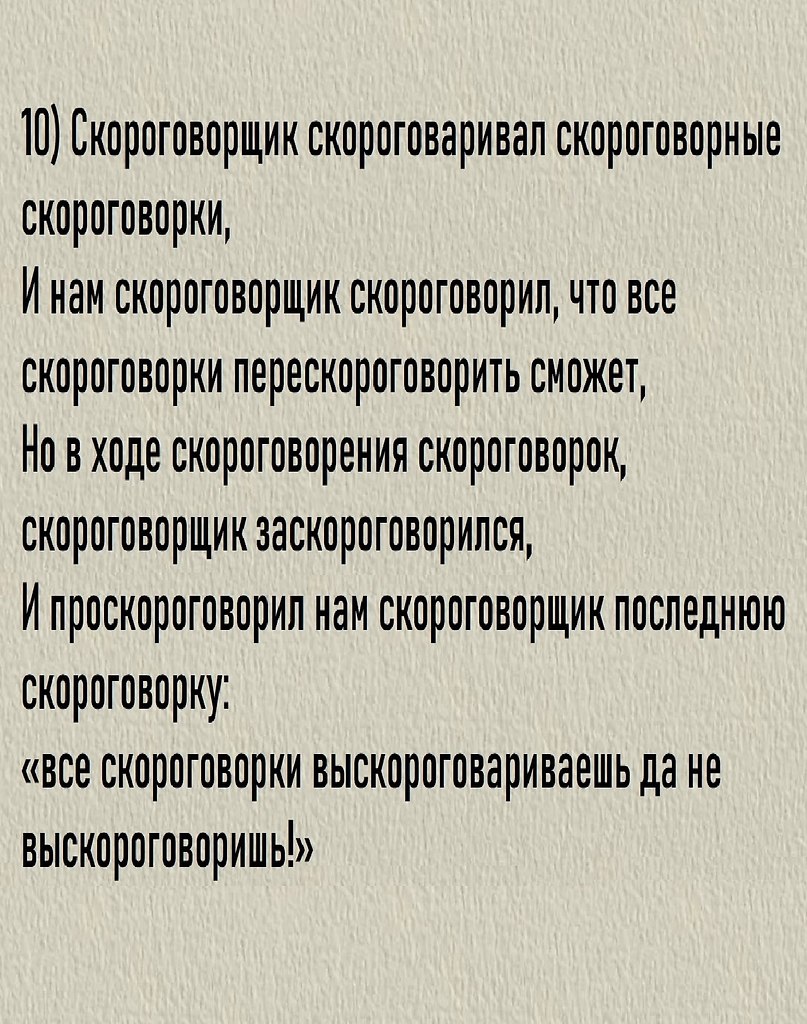 10) Скороговорщик скороговаривал скороговорные скороговорки,
И нам скороговорщик скороговорил, что все скороговорки перескороговорить сможет,
Но в ходе скороговорения скороговорок, скороговорщик заскороговорился,
И проскороговорил нам скороговорщик последнюю скороговорку:
«все скороговорки выскороговариваешь да не выскороговоришь!»